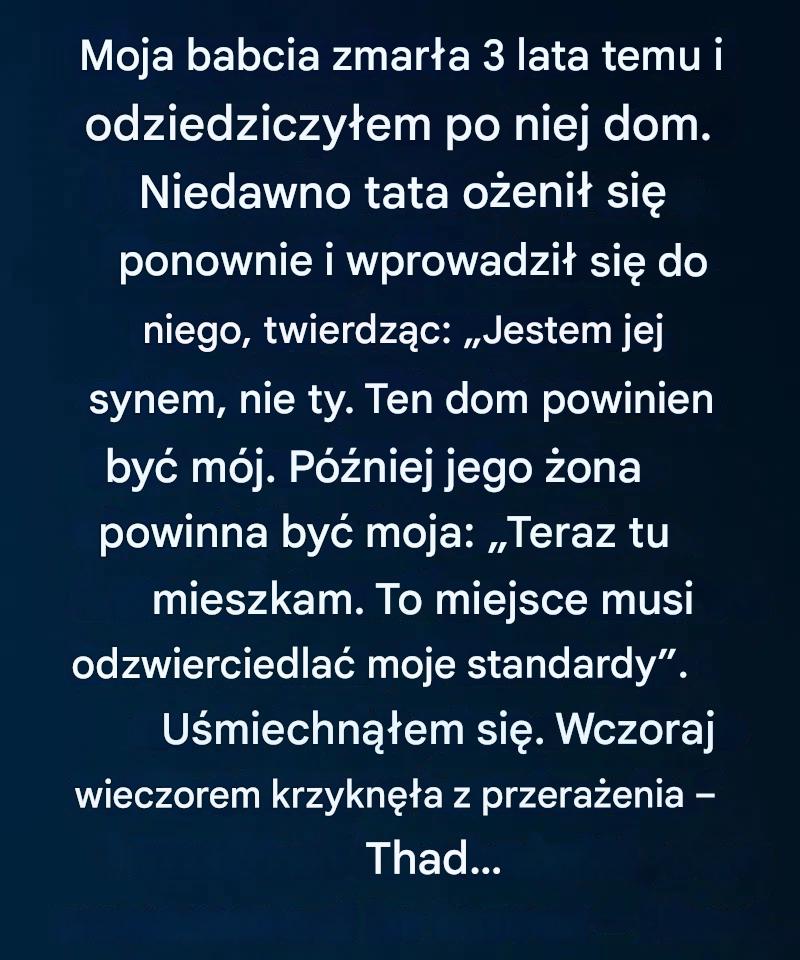 Moja babcia zmarła 3 lata temu i odziedziczyłem po niej dom. Niedawno tata ożenił się ponownie i wprowadził się do niego, twierdząc: „Jestem jej synem, nie ty. Ten dom powinien być mój. Później jego żona powinna być moja: „Teraz tu mieszkam. To miejsce musi odzwierciedlać moje standardy". Uśmiechnąłem się. Wczoraj wieczorem krzyknęła z przerażenia – Thad...